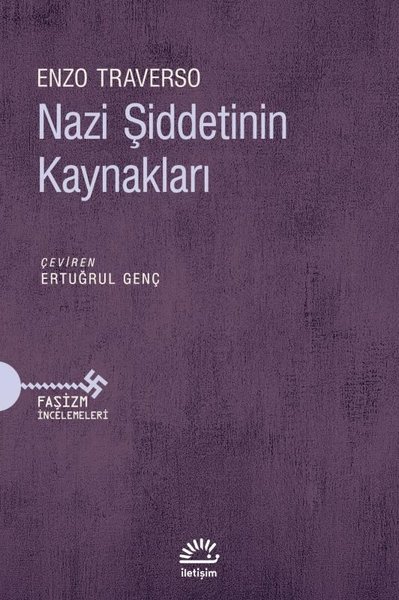 ENZO TRAVERSO

Nazi Şiddetinin Kaynakları

ÇEVİREN
ERTUĞRUL GENÇ

FAŞİZM
İNCELEMELERİ

iletişim